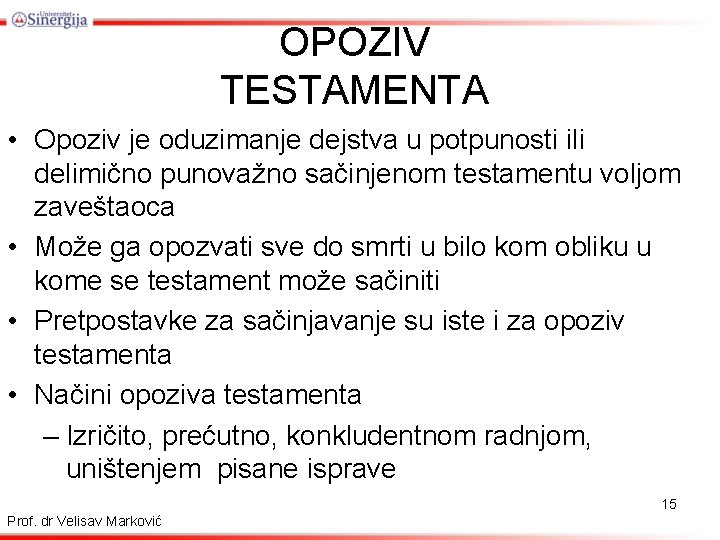 Univerzitet Sinergija

OPOZIV TESTAMENTA

• Opoziv je oduzimanje dejstva u potpunosti ili delimično punovažno sačinjenom testamentu voljom zaveštaoca
• Može ga opozvati sve do smrti u bilo kom obliku u kome se testament može sačiniti
• Pretpostavke za sačinjavanje su iste i za opoziv testamenta
• Načini opoziva testamenta
– Izričito, prećutno, konkludentnom radnjom, uništenjem pisane isprave

15

Prof. dr Velisav Marković